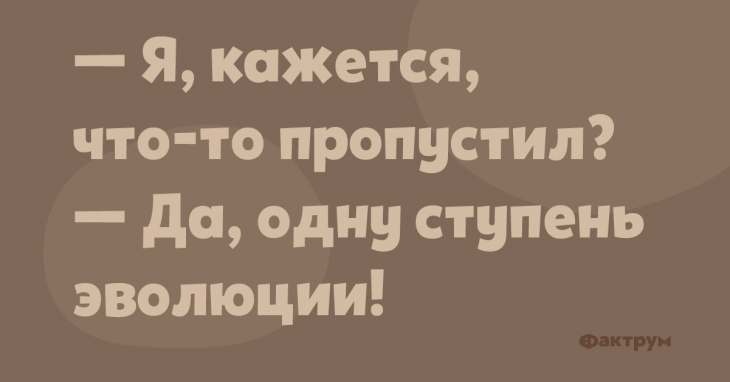 — Я, кажется, что-то пропустил?
— Да, одну ступень эволюции!

Фактрум